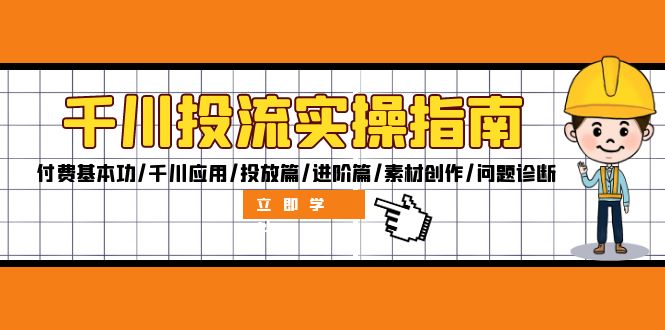 千川投流实操指南

付费基本功/千川应用/投放篇/进阶篇/素材创作/问题诊断

立即学